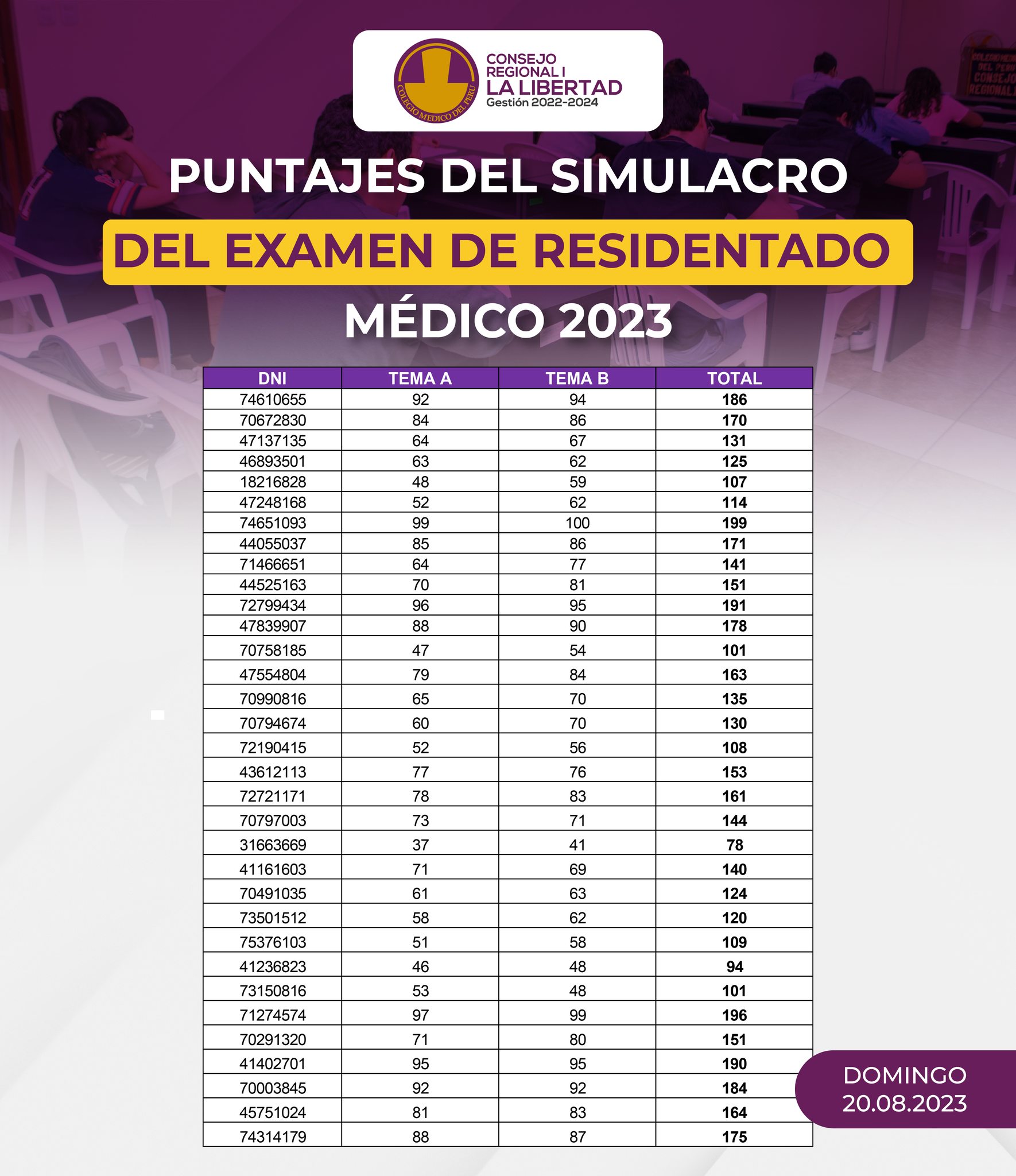 COLEGIO MEDICO DEL PERU
CONSEJO REGIONAL I
LA LIBERTAD
Gestión 2022-2024

PUNTAJES DEL SIMULACRO
DEL EXAMEN DE RESIDENTADO
MÉDICO 2023

| DNI | TEMA A | TEMA B | TOTAL |
|---|---|---|---|
| 74610655 | 92 | 94 | 186 |
| 70672830 | 84 | 86 | 170 |
| 47137135 | 64 | 67 | 131 |
| 46893501 | 63 | 62 | 125 |
| 18216828 | 48 | 59 | 107 |
| 47248168 | 52 | 62 | 114 |
| 74651093 | 99 | 100 | 199 |
| 44055037 | 85 | 86 | 171 |
| 71466651 | 64 | 77 | 141 |
| 44525163 | 70 | 81 | 151 |
| 72799434 | 96 | 95 | 191 |
| 47839907 | 88 | 90 | 178 |
| 70758185 | 47 | 54 | 101 |
| 47554804 | 79 | 84 | 163 |
| 70990816 | 65 | 70 | 135 |
| 70794674 | 60 | 70 | 130 |
| 72190415 | 52 | 56 | 108 |
| 43612113 | 77 | 76 | 153 |
| 72721171 | 78 | 83 | 161 |
| 70797003 | 73 | 71 | 144 |
| 31663669 | 37 | 41 | 78 |
| 41161603 | 71 | 69 | 140 |
| 70491035 | 61 | 63 | 124 |
| 73501512 | 58 | 62 | 120 |
| 75376103 | 51 | 58 | 109 |
| 41236823 | 46 | 48 | 94 |
| 73150816 | 53 | 48 | 101 |
| 71274574 | 97 | 99 | 196 |
| 70291320 | 71 | 80 | 151 |
| 41402701 | 95 | 95 | 190 |
| 70003845 | 92 | 92 | 184 |
| 45751024 | 81 | 83 | 164 |
| 74314179 | 88 | 87 | 175 |

DOMINGO
20.08.2023